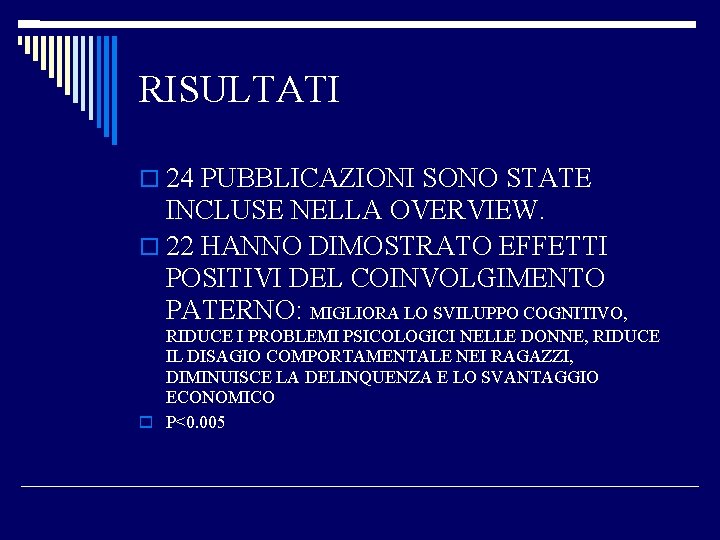 RISULTATI

24 PUBBLICAZIONI SONO STATE INCLUSE NELLA OVERVIEW.

22 HANNO DIMOSTRATO EFFETTI POSITIVI DEL COINVOLGIMENTO PATERNO: MIGLIORA LO SVILUPPO COGNITIVO, RIDUCE I PROBLEMI PSICOLOGICI NELLE DONNE, RIDUCE IL DISAGIO COMPORTAMENTALE NEI RAGAZZI, DIMINUISCE LA DELINQUENZA E LO SVANTAGGIO ECONOMICO

P<0.005